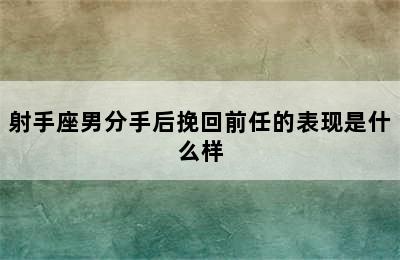 射手座男分手后挽回前任的表现是什么样